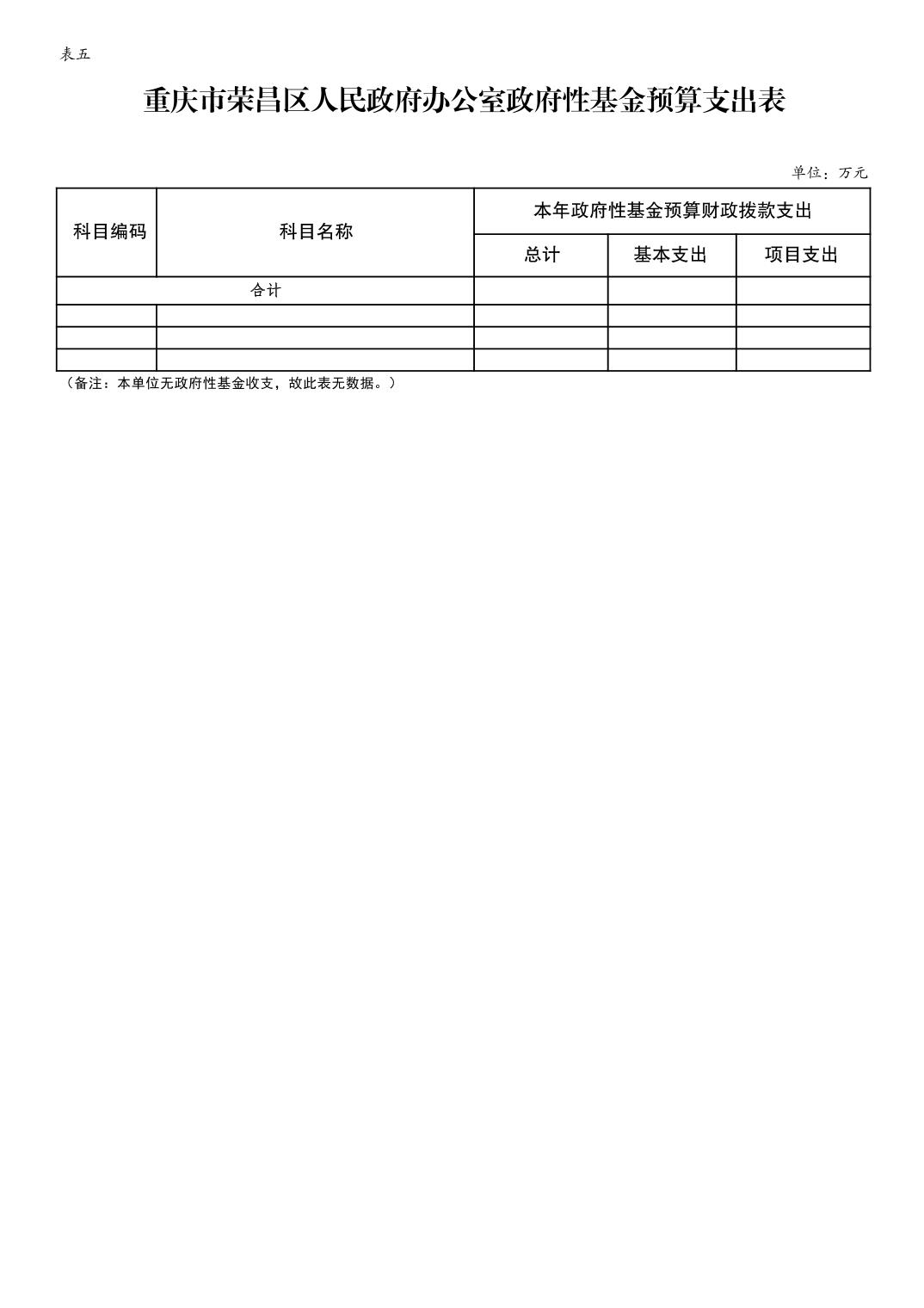 表五

重庆市荣昌区人民政府办公室政府性基金预算支出表

单位：万元

| 科目编码 | 科目名称 | 本年政府性基金预算财政拨款支出 | | |
|---|---|---|---|---|
| | | 总计 | 基本支出 | 项目支出 |
| 合计 | | | | |
| | | | | |
| | | | | |
| | | | | |

（备注：本单位无政府性基金收支，故此表无数据。）